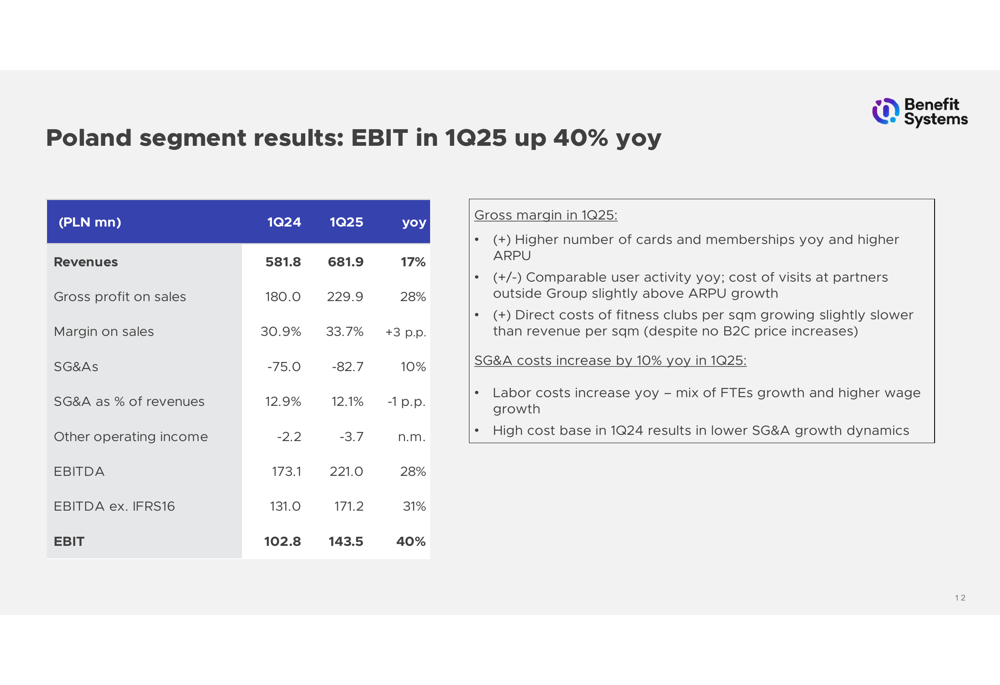 Benefit Systems

Poland segment results: EBIT in 1Q25 up 40% yoy

| (PLN mn) | 1Q24 | 1Q25 | yoy |
|---|---|---|---|
| Revenues | 581.8 | 681.9 | 17% |
| Gross profit on sales | 180.0 | 229.9 | 28% |
| Margin on sales | 30.9% | 33.7% | +3 p.p. |
| SG&As | -75.0 | -82.7 | 10% |
| SG&A as % of revenues | 12.9% | 12.1% | -1 p.p. |
| Other operating income | -2.2 | -3.7 | n.m. |
| EBITDA | 173.1 | 221.0 | 28% |
| EBITDA ex. IFRS16 | 131.0 | 171.2 | 31% |
| EBIT | 102.8 | 143.5 | 40% |

Gross margin in 1Q25:

• (+) Higher number of cards and memberships yoy and higher ARPU
• (+/-) Comparable user activity yoy; cost of visits at partners outside Group slightly above ARPU growth
• (+) Direct costs of fitness clubs per sqm growing slightly slower than revenue per sqm (despite no B2C price increases)

SG&A costs increase by 10% yoy in 1Q25:

• Labor costs increase yoy – mix of FTEs growth and higher wage growth
• High cost base in 1Q24 results in lower SG&A growth dynamics

12